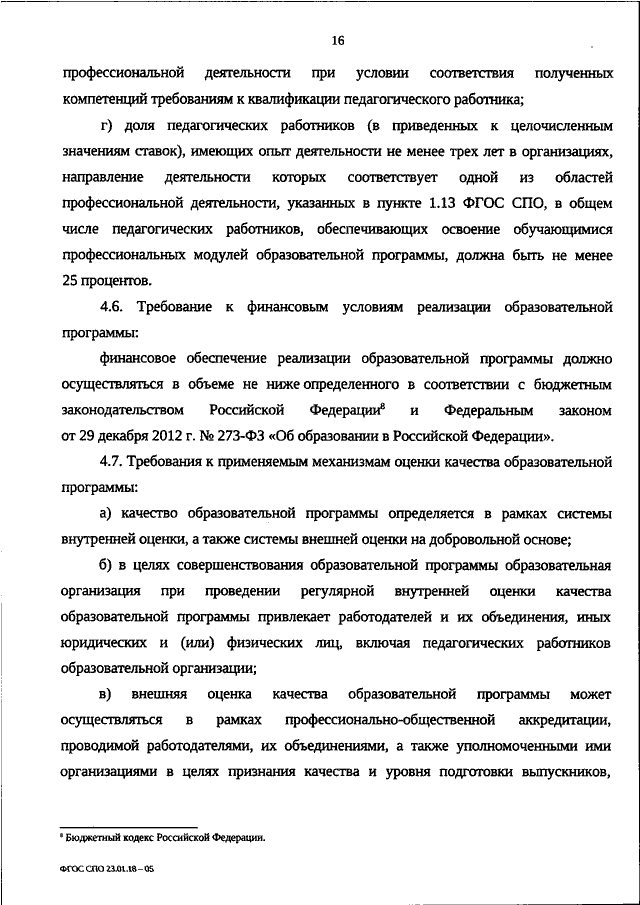 16

профессиональной деятельности при условии соответствия полученных компетенций требованиям к квалификации педагогического работника;

г) доля педагогических работников (в приведенных к целочисленным значениям ставок), имеющих опыт деятельности не менее трех лет в организациях, направление деятельности которых соответствует одной из областей профессиональной деятельности, указанных в пункте 1.13 ФГОС СПО, в общем числе педагогических работников, обеспечивающих освоение обучающимися профессиональных модулей образовательной программы, должна быть не менее 25 процентов.

4.6. Требование к финансовым условиям реализации образовательной программы:

финансовое обеспечение реализации образовательной программы должно осуществляться в объеме не ниже определенного в соответствии с бюджетным законодательством Российской Федерации$^8$ и Федеральным законом от 29 декабря 2012 г. № 273-ФЗ «Об образовании в Российской Федерации».

4.7. Требования к применяемым механизмам оценки качества образовательной программы:

а) качество образовательной программы определяется в рамках системы внутренней оценки, а также системы внешней оценки на добровольной основе;

б) в целях совершенствования образовательной программы образовательная организация при проведении регулярной внутренней оценки качества образовательной программы привлекает работодателей и их объединения, иных юридических и (или) физических лиц, включая педагогических работников образовательной организации;

в) внешняя оценка качества образовательной программы может осуществляться в рамках профессионально-общественной аккредитации, проводимой работодателями, их объединениями, а также уполномоченными ими организациями в целях признания качества и уровня подготовки выпускников,

$^8$ Бюджетный кодекс Российской Федерации.

ФГОС СПО 23.01.18 – 05